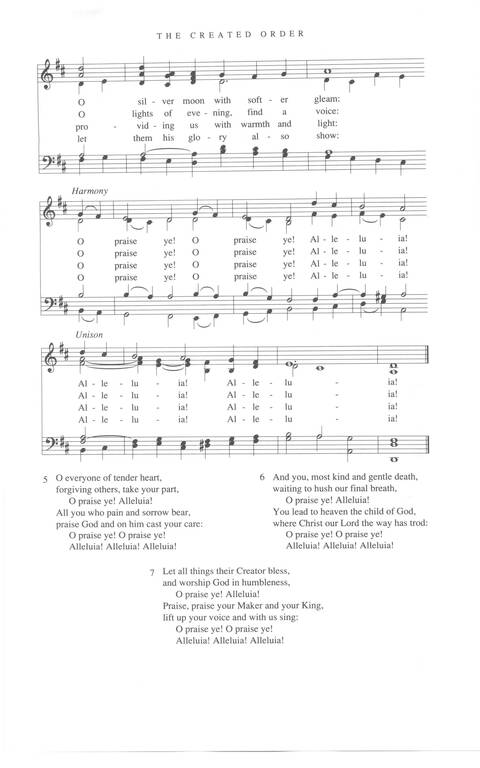 THE CREATED ORDER

O sil - ver moon with soft - er gleam:
O lights of eve - ning, find a voice:
pro - vid - ing us with warmth and light:
let them his glo - ry al - so show:

Harmony

O praise ye! O praise ye! Al - le - lu - ia!
O praise ye! O praise ye! Al - le - lu - ia!
O praise ye! O praise ye! Al - le - lu - ia!
O praise ye! O praise ye! Al - le - lu - ia!

Unison

Al - le - lu - ia! Al - le - lu - ia!
Al - le - lu - ia! Al - le - lu - ia!
Al - le - lu - ia! Al - le - lu - ia!
Al - le - lu - ia! Al - le - lu - ia!

5 O everyone of tender heart,
forgiving others, take your part,
O praise ye! Alleluia!
All you who pain and sorrow bear,
praise God and on him cast your care:
O praise ye! O praise ye!
Alleluia! Alleluia! Alleluia!

6 And you, most kind and gentle death,
waiting to hush our final breath,
O praise ye! Alleluia!
You lead to heaven the child of God,
where Christ our Lord the way has trod:
O praise ye! O praise ye!
Alleluia! Alleluia! Alleluia!

7 Let all things their Creator bless,
and worship God in humbleness,
O praise ye! Alleluia!
Praise, praise your Maker and your King,
lift up your voice and with us sing:
O praise ye! O praise ye!
Alleluia! Alleluia! Alleluia!